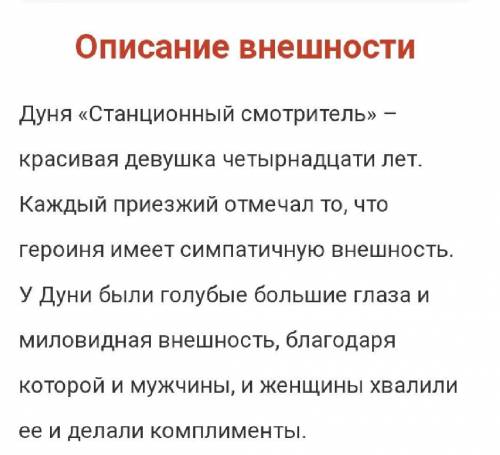 Описание внешности

Дуня «Станционный смотритель» – красивая девушка четырнадцати лет. Каждый приезжий отмечал то, что героиня имеет симпатичную внешность. У Дуни были голубые большие глаза и миловидная внешность, благодаря которой и мужчины, и женщины хвалили ее и делали комплименты.